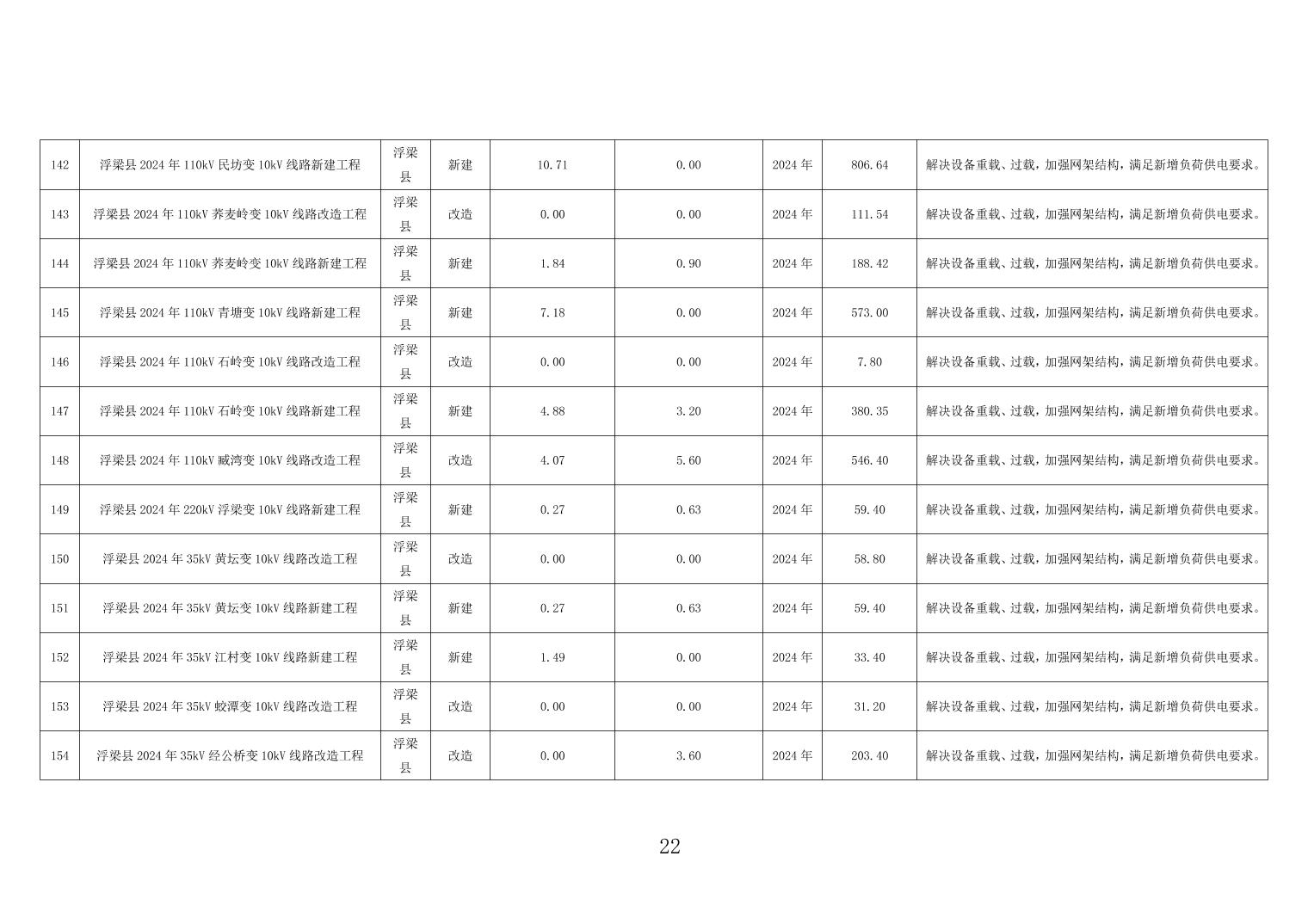 | 142 | 浮梁县2024年110kV民坊变10kV线路新建工程 | 浮梁县 | 新建 | 10.71 | 0.00 | 2024年 | 806.64 | 解决设备重载、过载，加强网架结构，满足新增负荷供电要求。 |
|---|---|---|---|---|---|---|---|---|
| 143 | 浮梁县2024年110kV荞麦岭变10kV线路改造工程 | 浮梁县 | 改造 | 0.00 | 0.00 | 2024年 | 111.54 | 解决设备重载、过载，加强网架结构，满足新增负荷供电要求。 |
| 144 | 浮梁县2024年110kV荞麦岭变10kV线路新建工程 | 浮梁县 | 新建 | 1.84 | 0.90 | 2024年 | 188.42 | 解决设备重载、过载，加强网架结构，满足新增负荷供电要求。 |
| 145 | 浮梁县2024年110kV青塘变10kV线路新建工程 | 浮梁县 | 新建 | 7.18 | 0.00 | 2024年 | 573.00 | 解决设备重载、过载，加强网架结构，满足新增负荷供电要求。 |
| 146 | 浮梁县2024年110kV石岭变10kV线路改造工程 | 浮梁县 | 改造 | 0.00 | 0.00 | 2024年 | 7.80 | 解决设备重载、过载，加强网架结构，满足新增负荷供电要求。 |
| 147 | 浮梁县2024年110kV石岭变10kV线路新建工程 | 浮梁县 | 新建 | 4.88 | 3.20 | 2024年 | 380.35 | 解决设备重载、过载，加强网架结构，满足新增负荷供电要求。 |
| 148 | 浮梁县2024年110kV臧湾变10kV线路改造工程 | 浮梁县 | 改造 | 4.07 | 5.60 | 2024年 | 546.40 | 解决设备重载、过载，加强网架结构，满足新增负荷供电要求。 |
| 149 | 浮梁县2024年220kV浮梁变10kV线路新建工程 | 浮梁县 | 新建 | 0.27 | 0.63 | 2024年 | 59.40 | 解决设备重载、过载，加强网架结构，满足新增负荷供电要求。 |
| 150 | 浮梁县2024年35kV黄坛变10kV线路改造工程 | 浮梁县 | 改造 | 0.00 | 0.00 | 2024年 | 58.80 | 解决设备重载、过载，加强网架结构，满足新增负荷供电要求。 |
| 151 | 浮梁县2024年35kV黄坛变10kV线路新建工程 | 浮梁县 | 新建 | 0.27 | 0.63 | 2024年 | 59.40 | 解决设备重载、过载，加强网架结构，满足新增负荷供电要求。 |
| 152 | 浮梁县2024年35kV江村变10kV线路新建工程 | 浮梁县 | 新建 | 1.49 | 0.00 | 2024年 | 33.40 | 解决设备重载、过载，加强网架结构，满足新增负荷供电要求。 |
| 153 | 浮梁县2024年35kV蛟潭变10kV线路改造工程 | 浮梁县 | 改造 | 0.00 | 0.00 | 2024年 | 31.20 | 解决设备重载、过载，加强网架结构，满足新增负荷供电要求。 |
| 154 | 浮梁县2024年35kV经公桥变10kV线路改造工程 | 浮梁县 | 改造 | 0.00 | 3.60 | 2024年 | 203.40 | 解决设备重载、过载，加强网架结构，满足新增负荷供电要求。 |

22